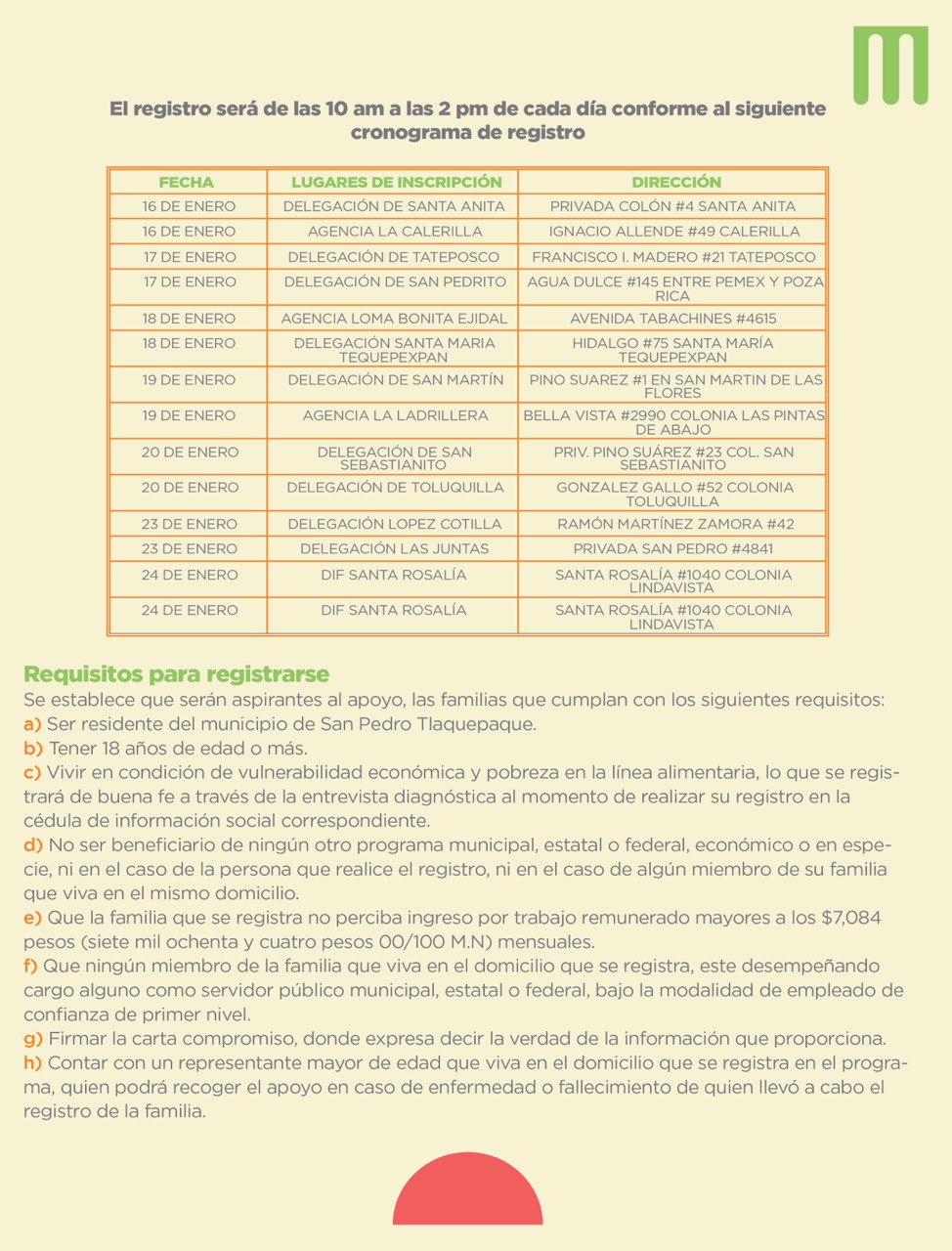 El registro será de las 10 am a las 2 pm de cada día conforme al siguiente cronograma de registro

| FECHA | LUGARES DE INSCRIPCIÓN | DIRECCIÓN |
|---|---|---|
| 16 DE ENERO | DELEGACIÓN DE SANTA ANITA | PRIVADA COLÓN #4 SANTA ANITA |
| 16 DE ENERO | AGENCIA LA CALERILLA | IGNACIO ALLENDE #49 CALERILLA |
| 17 DE ENERO | DELEGACIÓN DE TATEPOSCO | FRANCISCO I. MADERO #21 TATEPOSCO |
| 17 DE ENERO | DELEGACIÓN DE SAN PEDRITO | AGUA DULCE #145 ENTRE PEMEX Y POZA RICA |
| 18 DE ENERO | AGENCIA LOMA BONITA EJIDAL | AVENIDA TABACHINES #4615 |
| 18 DE ENERO | DELEGACIÓN SANTA MARIA TEQUEPEXPAN | HIDALGO #75 SANTA MARÍA TEQUEPEXPAN |
| 19 DE ENERO | DELEGACIÓN DE SAN MARTÍN | PINO SUAREZ #1 EN SAN MARTIN DE LAS FLORES |
| 19 DE ENERO | AGENCIA LA LADRILLERA | BELLA VISTA #2990 COLONIA LAS PINTAS DE ABAJO |
| 20 DE ENERO | DELEGACIÓN DE SAN SEBASTIANITO | PRIV. PINO SUÁREZ #23 COL. SAN SEBASTIANITO |
| 20 DE ENERO | DELEGACIÓN DE TOLUQUILLA | GONZALEZ GALLO #52 COLONIA TOLUQUILLA |
| 23 DE ENERO | DELEGACIÓN LOPEZ COTILLA | RAMÓN MARTÍNEZ ZAMORA #42 |
| 23 DE ENERO | DELEGACIÓN LAS JUNTAS | PRIVADA SAN PEDRO #4841 |
| 24 DE ENERO | DIF SANTA ROSALÍA | SANTA ROSALÍA #1040 COLONIA LINDAVISTA |
| 24 DE ENERO | DIF SANTA ROSALÍA | SANTA ROSALÍA #1040 COLONIA LINDAVISTA |

Requisitos para registrarse
Se establece que serán aspirantes al apoyo, las familias que cumplan con los siguientes requisitos:
a) Ser residente del municipio de San Pedro Tlaquepaque.
b) Tener 18 años de edad o más.
c) Vivir en condición de vulnerabilidad económica y pobreza en la línea alimentaria, lo que se registrará de buena fe a través de la entrevista diagnóstica al momento de realizar su registro en la cédula de información social correspondiente.
d) No ser beneficiario de ningún otro programa municipal, estatal o federal, económico o en especie, ni en el caso de la persona que realice el registro, ni en el caso de algún miembro de su familia que viva en el mismo domicilio.
e) Que la familia que se registra no perciba ingreso por trabajo remunerado mayores a los $7,084 pesos (siete mil ochenta y cuatro pesos 00/100 M.N) mensuales.
f) Que ningún miembro de la familia que viva en el domicilio que se registra, este desempeñando cargo alguno como servidor público municipal, estatal o federal, bajo la modalidad de empleado de confianza de primer nivel.
g) Firmar la carta compromiso, donde expresa decir la verdad de la información que proporciona.
h) Contar con un representante mayor de edad que viva en el domicilio que se registra en el programa, quien podrá recoger el apoyo en caso de enfermedad o fallecimiento de quien llevó a cabo el registro de la familia.